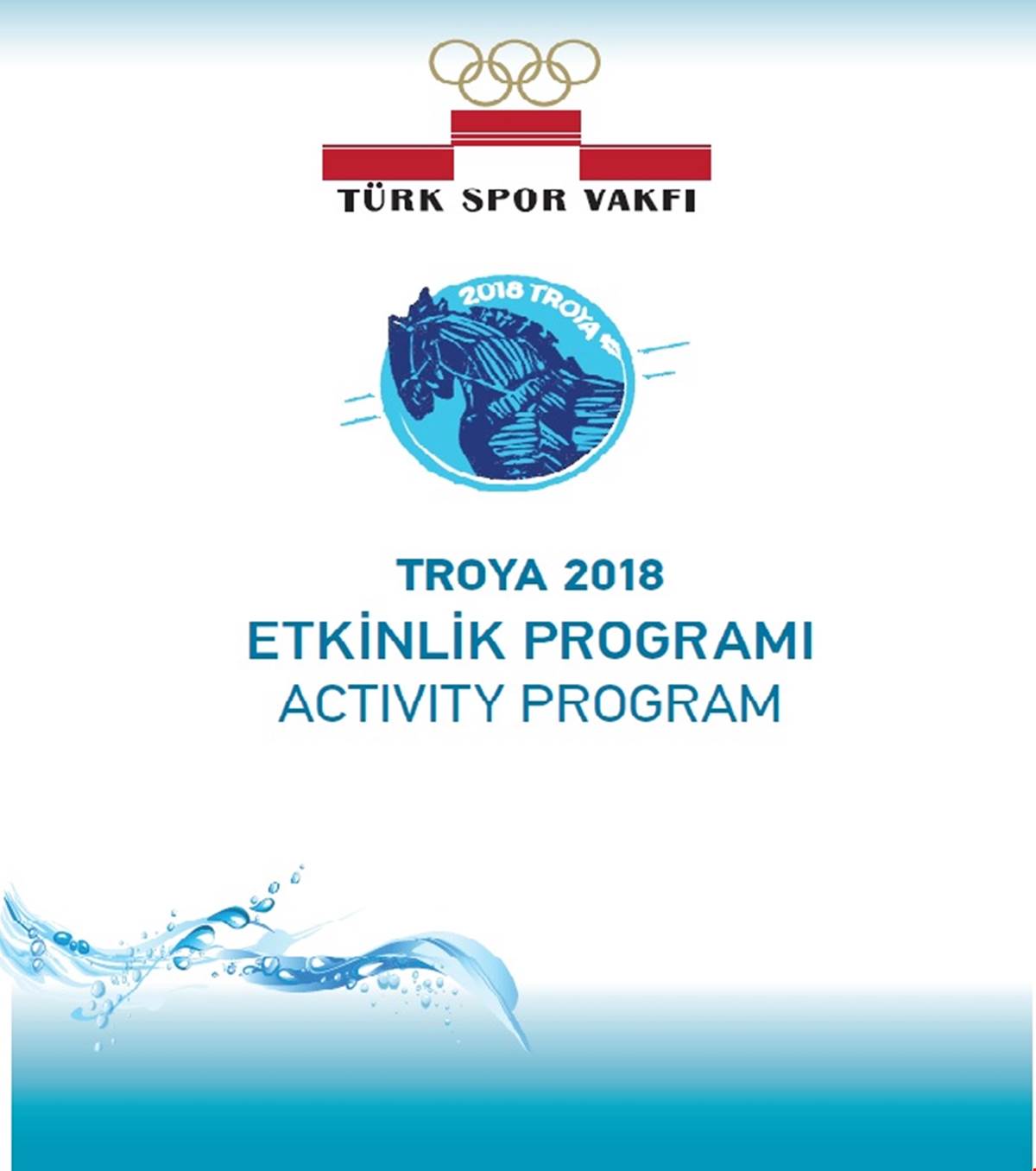 TÜRK SPOR VAKFI

2018 TROYA

TROYA 2018
ETKİNLİK PROGRAMI
ACTIVITY PROGRAM